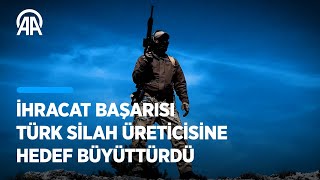 AA

İHRACAT BAŞARISI TÜRK SİLAH ÜRETİCİSİNE HEDEF BÜYÜTTÜRDÜ